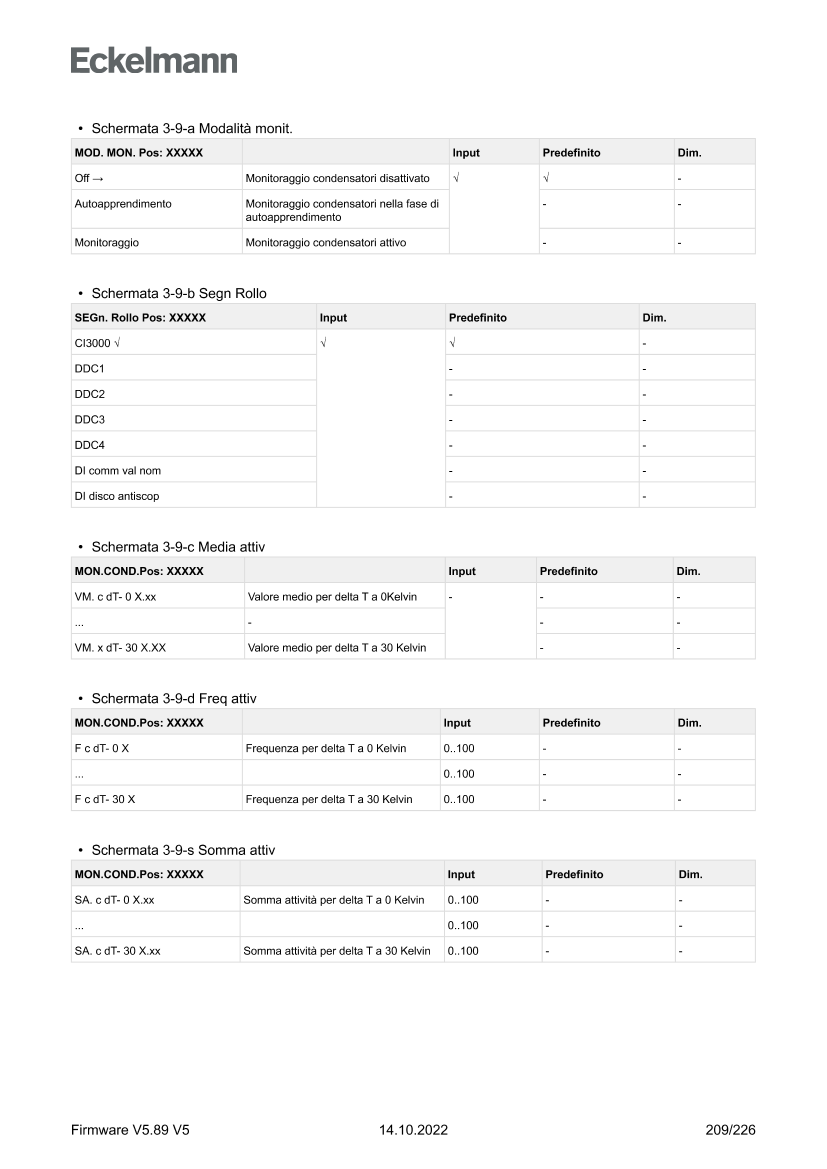 Eckelmann

• Schermata 3-9-a Modalità monit.

| MOD. MON. Pos: XXXXX | | Input | Predefinito | Dim. |
|---|---|---|---|---|
| Off → | Monitoraggio condensatori disattivato | √ | √ | - |
| Autoapprendimento | Monitoraggio condensatori nella fase di autoapprendimento | | - | - |
| Monitoraggio | Monitoraggio condensatori attivo | | - | - |

• Schermata 3-9-b Segn Rollo

| SEGn. Rollo Pos: XXXXX | Input | Predefinito | Dim. |
|---|---|---|---|
| CI3000 √ | √ | √ | - |
| DDC1 | | - | - |
| DDC2 | | - | - |
| DDC3 | | - | - |
| DDC4 | | - | - |
| DI comm val nom | | - | - |
| DI disco antiscop | | - | - |

• Schermata 3-9-c Media attiv

| MON.COND.Pos: XXXXX | | Input | Predefinito | Dim. |
|---|---|---|---|---|
| VM. c dT- 0 X.xx | Valore medio per delta T a 0Kelvin | - | - | - |
| ... | - | | - | - |
| VM. x dT- 30 X.XX | Valore medio per delta T a 30 Kelvin | | - | - |

• Schermata 3-9-d Freq attiv

| MON.COND.Pos: XXXXX | | Input | Predefinito | Dim. |
|---|---|---|---|---|
| F c dT- 0 X | Frequenza per delta T a 0 Kelvin | 0..100 | - | - |
| ... | | 0..100 | - | - |
| F c dT- 30 X | Frequenza per delta T a 30 Kelvin | 0..100 | - | - |

• Schermata 3-9-s Somma attiv

| MON.COND.Pos: XXXXX | | Input | Predefinito | Dim. |
|---|---|---|---|---|
| SA. c dT- 0 X.xx | Somma attività per delta T a 0 Kelvin | 0..100 | - | - |
| ... | | 0..100 | - | - |
| SA. c dT- 30 X.xx | Somma attività per delta T a 30 Kelvin | 0..100 | - | - |

Firmware V5.89 V5 14.10.2022 209/226